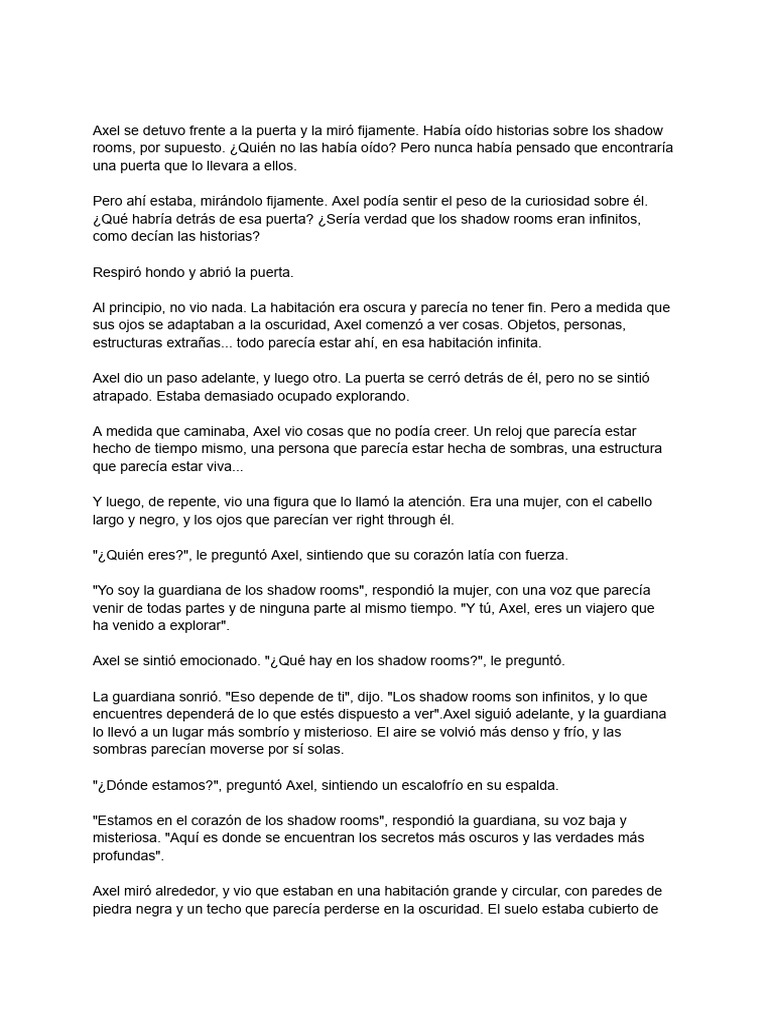 Axel se detuvo frente a la puerta y la miró fijamente. Había oído historias sobre los shadow rooms, por supuesto. ¿Quién no las había oído? Pero nunca había pensado que encontraría una puerta que lo llevara a ellos.

Pero ahí estaba, mirándolo fijamente. Axel podía sentir el peso de la curiosidad sobre él. ¿Qué habría detrás de esa puerta? ¿Sería verdad que los shadow rooms eran infinitos, como decían las historias?

Respiró hondo y abrió la puerta.

Al principio, no vio nada. La habitación era oscura y parecía no tener fin. Pero a medida que sus ojos se adaptaban a la oscuridad, Axel comenzó a ver cosas. Objetos, personas, estructuras extrañas... todo parecía estar ahí, en esa habitación infinita.

Axel dio un paso adelante, y luego otro. La puerta se cerró detrás de él, pero no se sintió atrapado. Estaba demasiado ocupado explorando.

A medida que caminaba, Axel vio cosas que no podía creer. Un reloj que parecía estar hecho de tiempo mismo, una persona que parecía estar hecha de sombras, una estructura que parecía estar viva...

Y luego, de repente, vio una figura que lo llamó la atención. Era una mujer, con el cabello largo y negro, y los ojos que parecían ver right through él.

"¿Quién eres?", le preguntó Axel, sintiendo que su corazón latía con fuerza.

"Yo soy la guardiana de los shadow rooms", respondió la mujer, con una voz que parecía venir de todas partes y de ninguna parte al mismo tiempo. "Y tú, Axel, eres un viajero que ha venido a explorar".

Axel se sintió emocionado. "¿Qué hay en los shadow rooms?", le preguntó.

La guardiana sonrió. "Eso depende de ti", dijo. "Los shadow rooms son infinitos, y lo que encuentres dependerá de lo que estés dispuesto a ver".Axel siguió adelante, y la guardiana lo llevó a un lugar más sombrío y misterioso. El aire se volvió más denso y frío, y las sombras parecían moverse por sí solas.

"¿Dónde estamos?", preguntó Axel, sintiendo un escalofrío en su espalda.

"Estamos en el corazón de los shadow rooms", respondió la guardiana, su voz baja y misteriosa. "Aquí es donde se encuentran los secretos más oscuros y las verdades más profundas".

Axel miró alrededor, y vio que estaban en una habitación grande y circular, con paredes de piedra negra y un techo que parecía perderse en la oscuridad. El suelo estaba cubierto de